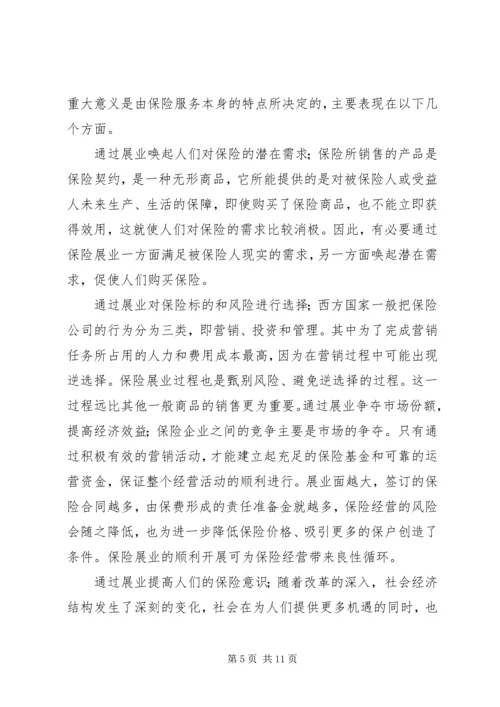 重大意义是由保险服务本身的特点所决定的，主要表现在以下几个方面。

通过展业唤起人们对保险的潜在需求；保险所销售的产品是保险契约，是一种无形商品，它所能提供的是对被保险人或受益人未来生产、生活的保障，即使购买了保险商品，也不能立即获得效用，这就使人们对保险的需求比较消极。因此，有必要通过保险展业一方面满足被保险人现实的需求，另一方面唤起潜在需求，促使人们购买保险。

通过展业对保险标的和风险进行选择；西方国家一般把保险公司的行为分为三类，即营销、投资和管理。其中为了完成营销任务所占用的人力和费用成本最高，因为在营销过程中可能出现逆选择。保险展业过程也是甄别风险、避免逆选择的过程。这一过程远比其他一般商品的销售更为重要。通过展业争夺市场份额，提高经济效益；保险企业之间的竞争主要是市场的争夺。只有通过积极有效的营销活动，才能建立起充足的保险基金和可靠的运营资金，保证整个经营活动的顺利进行。展业面越大，签订的保险合同越多，由保费形成的责任准备金就越多，保险经营的风险会随之降低，也为进一步降低保险价格、吸引更多的保户创造了条件。保险展业的顺利开展可为保险经营带来良性循环。

通过展业提高人们的保险意识；随着改革的深入，社会经济结构发生了深刻的变化，社会在为人们提供更多机遇的同时，也

第 5 页 共 11 页